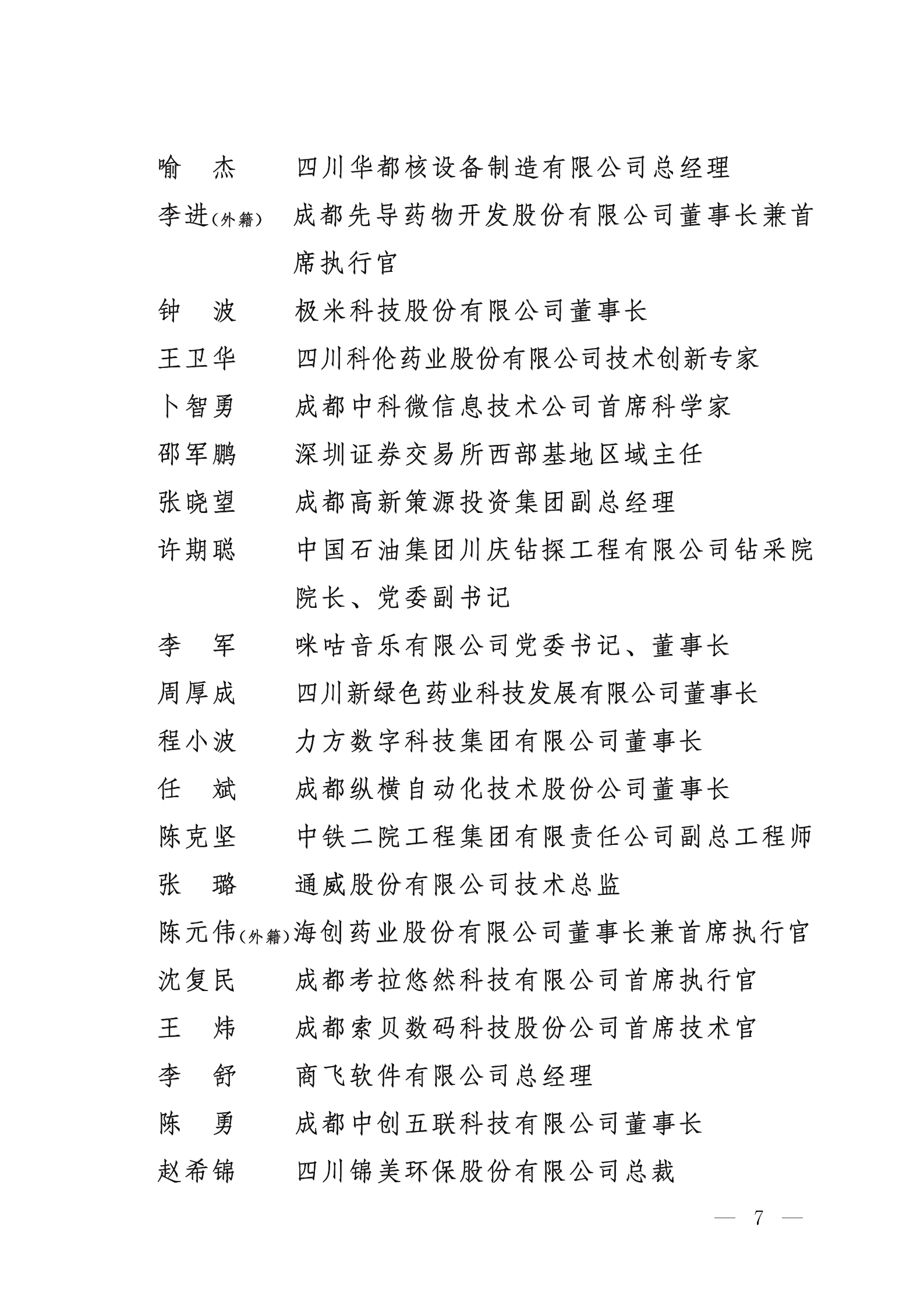 喻　杰　　四川华都核设备制造有限公司总经理

李进(外籍)　成都先导药物开发股份有限公司董事长兼首席执行官

钟　波　　极米科技股份有限公司董事长

王卫华　　四川科伦药业股份有限公司技术创新专家

卜智勇　　成都中科微信息技术公司首席科学家

邵军鹏　　深圳证券交易所西部基地区域主任

张晓望　　成都高新策源投资集团副总经理

许期聪　　中国石油集团川庆钻探工程有限公司钻采院院长、党委副书记

李　军　　咪咕音乐有限公司党委书记、董事长

周厚成　　四川新绿色药业科技发展有限公司董事长

程小波　　力方数字科技集团有限公司董事长

任　斌　　成都纵横自动化技术股份公司董事长

陈克坚　　中铁二院工程集团有限责任公司副总工程师

张　璐　　通威股份有限公司技术总监

陈元伟(外籍)海创药业股份有限公司董事长兼首席执行官

沈复民　　成都考拉悠然科技有限公司首席执行官

王　炜　　成都索贝数码科技股份公司首席技术官

李　舒　　商飞软件有限公司总经理

陈　勇　　成都中创五联科技有限公司董事长

赵希锦　　四川锦美环保股份有限公司总裁

— 7 —